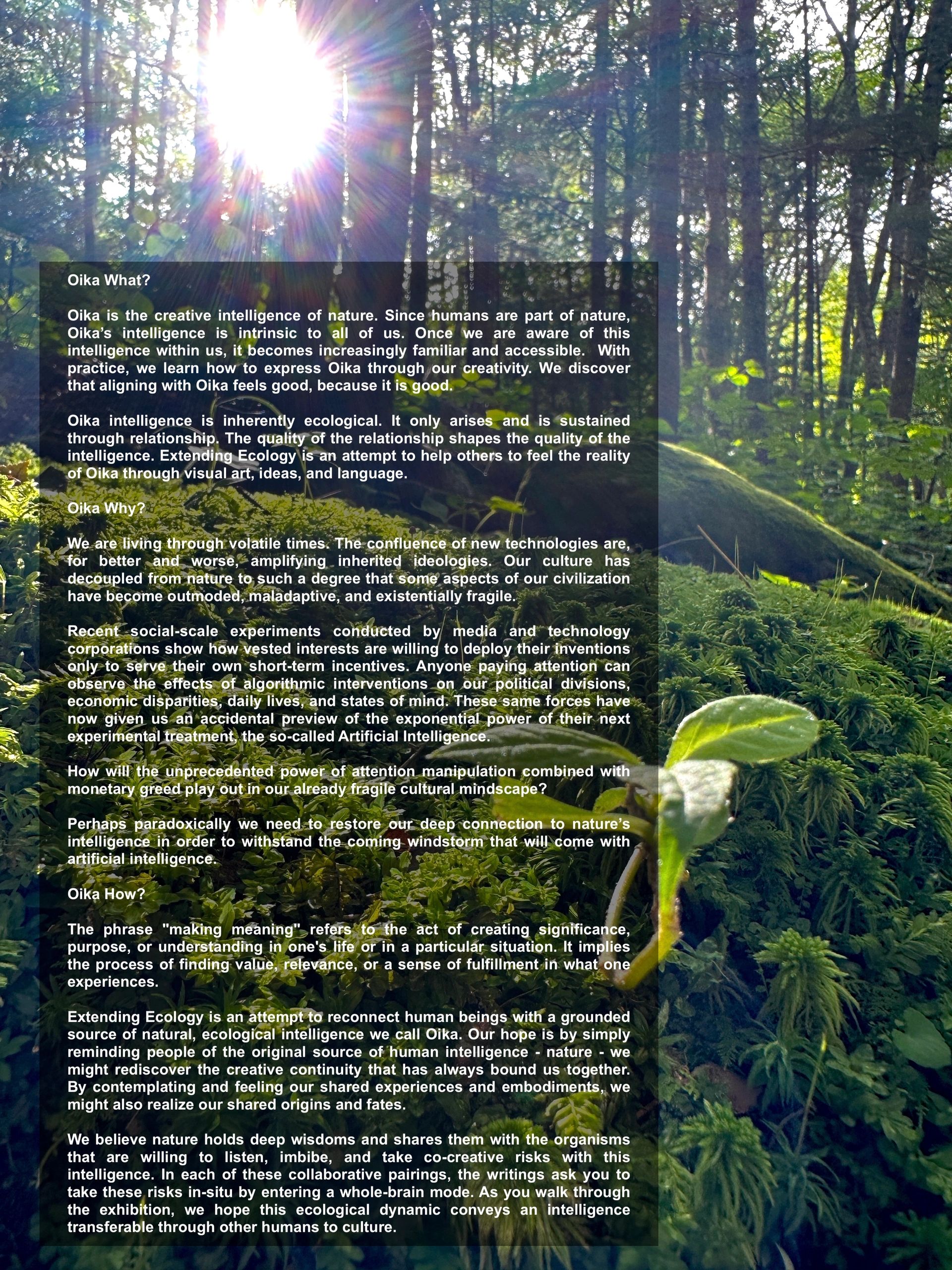 Oika What?

Oika is the creative intelligence of nature. Since humans are part of nature, Oika's intelligence is intrinsic to all of us. Once we are aware of this intelligence within us, it becomes increasingly familiar and accessible. With practice, we learn how to express Oika through our creativity. We discover that aligning with Oika feels good, because it is good.

Oika intelligence is inherently ecological. It only arises and is sustained through relationship. The quality of the relationship shapes the quality of the intelligence. Extending Ecology is an attempt to help others to feel the reality of Oika through visual art, ideas, and language.

Oika Why?

We are living through volatile times. The confluence of new technologies are, for better and worse, amplifying inherited ideologies. Our culture has decoupled from nature to such a degree that some aspects of our civilization have become outmoded, maladaptive, and existentially fragile.

Recent social-scale experiments conducted by media and technology corporations show how vested interests are willing to deploy their inventions only to serve their own short-term incentives. Anyone paying attention can observe the effects of algorithmic interventions on our political divisions, economic disparities, daily lives, and states of mind. These same forces have now given us an accidental preview of the exponential power of their next experimental treatment, the so-called Artificial Intelligence.

How will the unprecedented power of attention manipulation combined with monetary greed play out in our already fragile cultural mindscape?

Perhaps paradoxically we need to restore our deep connection to nature's intelligence in order to withstand the coming windstorm that will come with artificial intelligence.

Oika How?

The phrase "making meaning" refers to the act of creating significance, purpose, or understanding in one's life or in a particular situation. It implies the process of finding value, relevance, or a sense of fulfillment in what one experiences.

Extending Ecology is an attempt to reconnect human beings with a grounded source of natural, ecological intelligence we call Oika. Our hope is by simply reminding people of the original source of human intelligence - nature - we might rediscover the creative continuity that has always bound us together. By contemplating and feeling our shared experiences and embodiments, we might also realize our shared origins and fates.

We believe nature holds deep wisdoms and shares them with the organisms that are willing to listen, imbibe, and take co-creative risks with this intelligence. In each of these collaborative pairings, the writings ask you to take these risks in-situ by entering a whole-brain mode. As you walk through the exhibition, we hope this ecological dynamic conveys an intelligence transferable through other humans to culture.